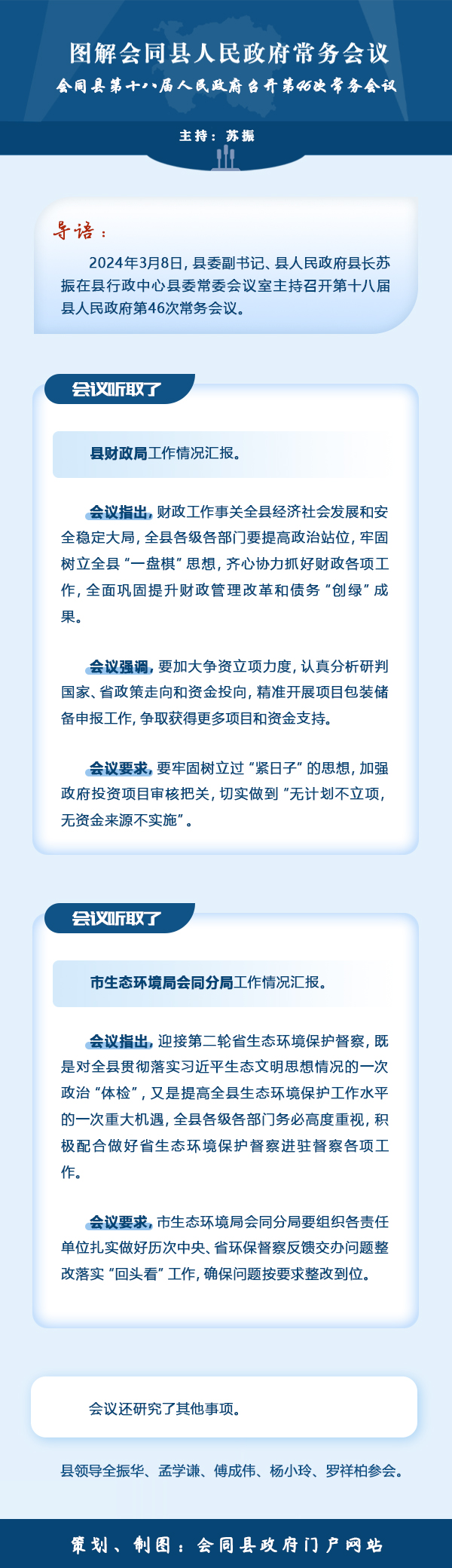 图解会同县人民政府常务会议

会同县第十八届人民政府召开第46次常务会议

主持：苏振

导语：

2024年3月8日，县委副书记、县人民政府县长苏振在县行政中心县委常委会议室主持召开第十八届县人民政府第46次常务会议。

会议听取了

县财政局工作情况汇报。

会议指出，财政工作事关全县经济社会发展和安全稳定大局，全县各级各部门要提高政治站位，牢固树立全县“一盘棋”思想，齐心协力抓好财政各项工作，全面巩固提升财政管理改革和债务“创绿”成果。

会议强调，要加大争资立项力度，认真分析研判国家、省政策走向和资金投向，精准开展项目包装储备申报工作，争取获得更多项目和资金支持。

会议要求，要牢固树立过“紧日子”的思想，加强政府投资项目审核把关，切实做到“无计划不立项，无资金来源不实施”。

会议听取了

市生态环境局会同分局工作情况汇报。

会议指出，迎接第二轮省生态环境保护督察，既是对全县贯彻落实习近平生态文明思想情况的一次政治“体检”，又是提高全县生态环境保护工作水平的一次重大机遇，全县各级各部门务必高度重视，积极配合做好省生态环境保护督察进驻督察各项工作。

会议要求，市生态环境局会同分局要组织各责任单位扎实做好历次中央、省环保督察反馈交办问题整改落实“回头看”工作，确保问题按要求整改到位。

会议还研究了其他事项。

县领导全振华、孟学谦、傅成伟、杨小玲、罗祥柏参会。

策划、制图：会同县政府门户网站